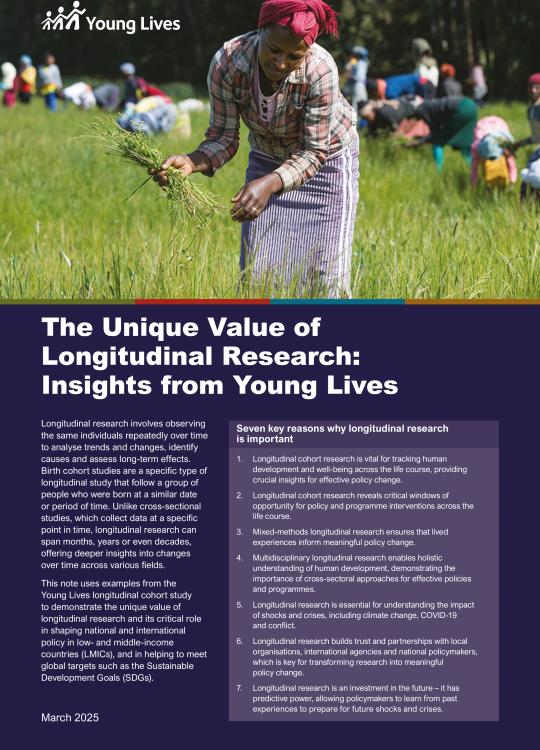 Young Lives

The Unique Value of Longitudinal Research: Insights from Young Lives

Longitudinal research involves observing the same individuals repeatedly over time to analyse trends and changes, identify causes and assess long-term effects. Birth cohort studies are a specific type of longitudinal study that follow a group of people who were born at a similar date or period of time. Unlike cross-sectional studies, which collect data at a specific point in time, longitudinal research can span months, years or even decades, offering deeper insights into changes over time across various fields.

This note uses examples from the Young Lives longitudinal cohort study to demonstrate the unique value of longitudinal research and its critical role in shaping national and international policy in low- and middle-income countries (LMICs), and in helping to meet global targets such as the Sustainable Development Goals (SDGs).

March 2025

Seven key reasons why longitudinal research is important

1. Longitudinal cohort research is vital for tracking human development and well-being across the life course, providing crucial insights for effective policy change.

2. Longitudinal cohort research reveals critical windows of opportunity for policy and programme interventions across the life course.

3. Mixed-methods longitudinal research ensures that lived experiences inform meaningful policy change.

4. Multidisciplinary longitudinal research enables holistic understanding of human development, demonstrating the importance of cross-sectoral approaches for effective policies and programmes.

5. Longitudinal research is essential for understanding the impact of shocks and crises, including climate change, COVID-19 and conflict.

6. Longitudinal research builds trust and partnerships with local organisations, international agencies and national policymakers, which is key for transforming research into meaningful policy change.

7. Longitudinal research is an investment in the future – it has predictive power, allowing policymakers to learn from past experiences to prepare for future shocks and crises.